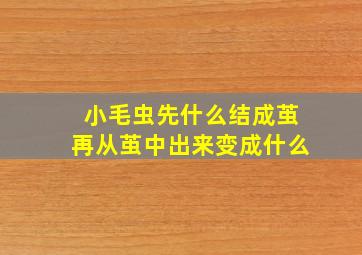 小毛虫先什么结成茧
再从茧中出来变成什么